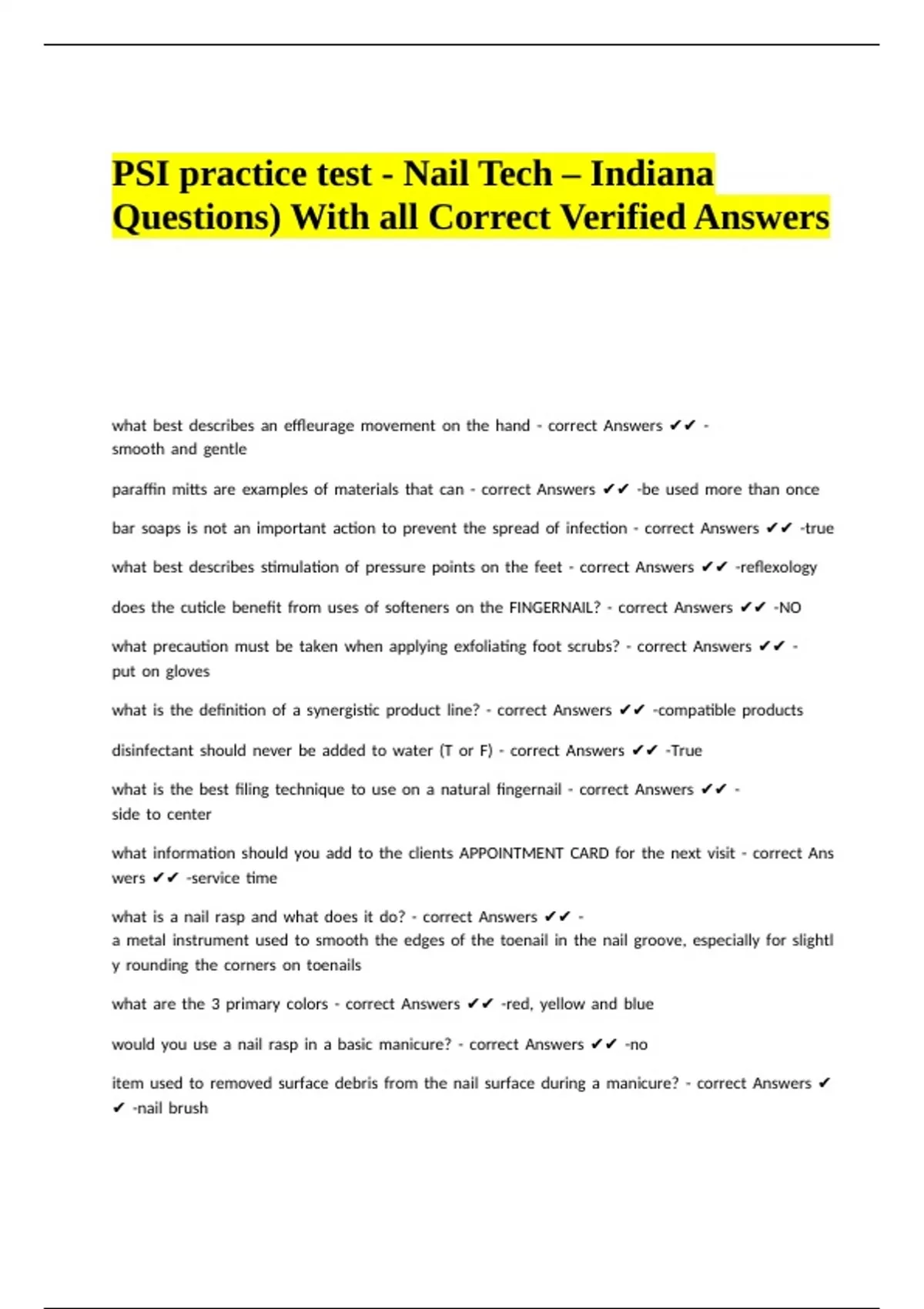 PSI practice test - Nail Tech – Indiana Questions) With all Correct Verified Answers

what best describes an effleurage movement on the hand - correct Answers ✔✔ - smooth and gentle

paraffin mitts are examples of materials that can - correct Answers ✔✔ -be used more than once

bar soaps is not an important action to prevent the spread of infection - correct Answers ✔✔ -true

what best describes stimulation of pressure points on the feet - correct Answers ✔✔ -reflexology

does the cuticle benefit from uses of softeners on the FINGERNAIL? - correct Answers ✔✔ -NO

what precaution must be taken when applying exfoliating foot scrubs? - correct Answers ✔✔ - put on gloves

what is the definition of a synergistic product line? - correct Answers ✔✔ -compatible products

disinfectant should never be added to water (T or F) - correct Answers ✔✔ -True

what is the best filing technique to use on a natural fingernail - correct Answers ✔✔ - side to center

what information should you add to the clients APPOINTMENT CARD for the next visit - correct Answers ✔✔ -service time

what is a nail rasp and what does it do? - correct Answers ✔✔ - a metal instrument used to smooth the edges of the toenail in the nail groove, especially for slightly rounding the corners on toenails

what are the 3 primary colors - correct Answers ✔✔ -red, yellow and blue

would you use a nail rasp in a basic manicure? - correct Answers ✔✔ -no

item used to removed surface debris from the nail surface during a manicure? - correct Answers ✔✔ -nail brush